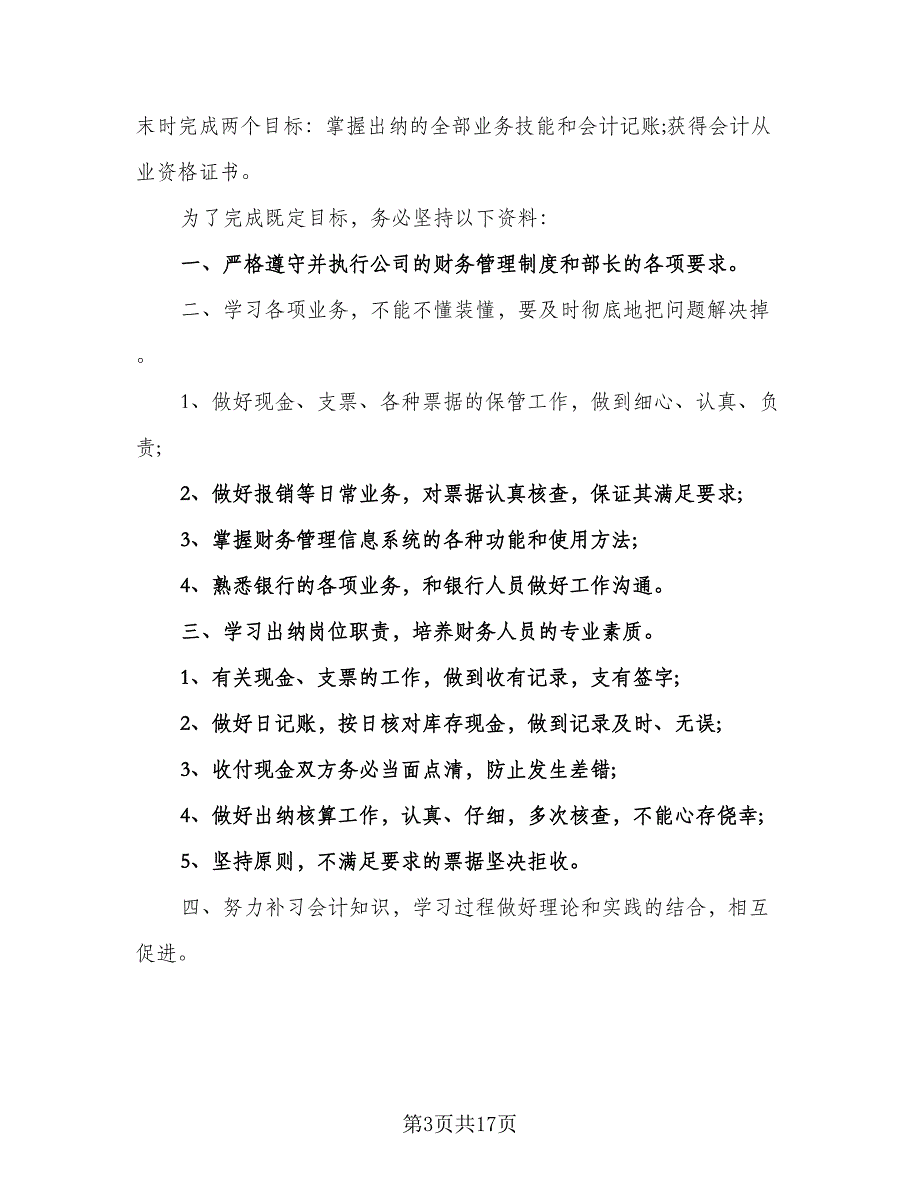 末时完成两个目标：掌握出纳的全部业务技能和会计记账;获得会计从业资格证书。

为了完成既定目标，务必坚持以下资料：

一、严格遵守并执行公司的财务管理制度和部长的各项要求。

二、学习各项业务，不能不懂装懂，要及时彻底地把问题解决掉。

1、做好现金、支票、各种票据的保管工作，做到细心、认真、负责;

2、做好报销等日常业务，对票据认真核查，保证其满足要求;

3、掌握财务管理信息系统的各种功能和使用方法;

4、熟悉银行的各项业务，和银行人员做好工作沟通。

三、学习出纳岗位职责，培养财务人员的专业素质。

1、有关现金、支票的工作，做到收有记录，支有签字;

2、做好日记账，按日核对库存现金，做到记录及时、无误;

3、收付现金双方务必当面点清，防止发生差错;

4、做好出纳核算工作，认真、仔细，多次核查，不能心存侥幸;

5、坚持原则，不满足要求的票据坚决拒收。

四、努力补习会计知识，学习过程做好理论和实践的结合，相互促进。

第3页共17页